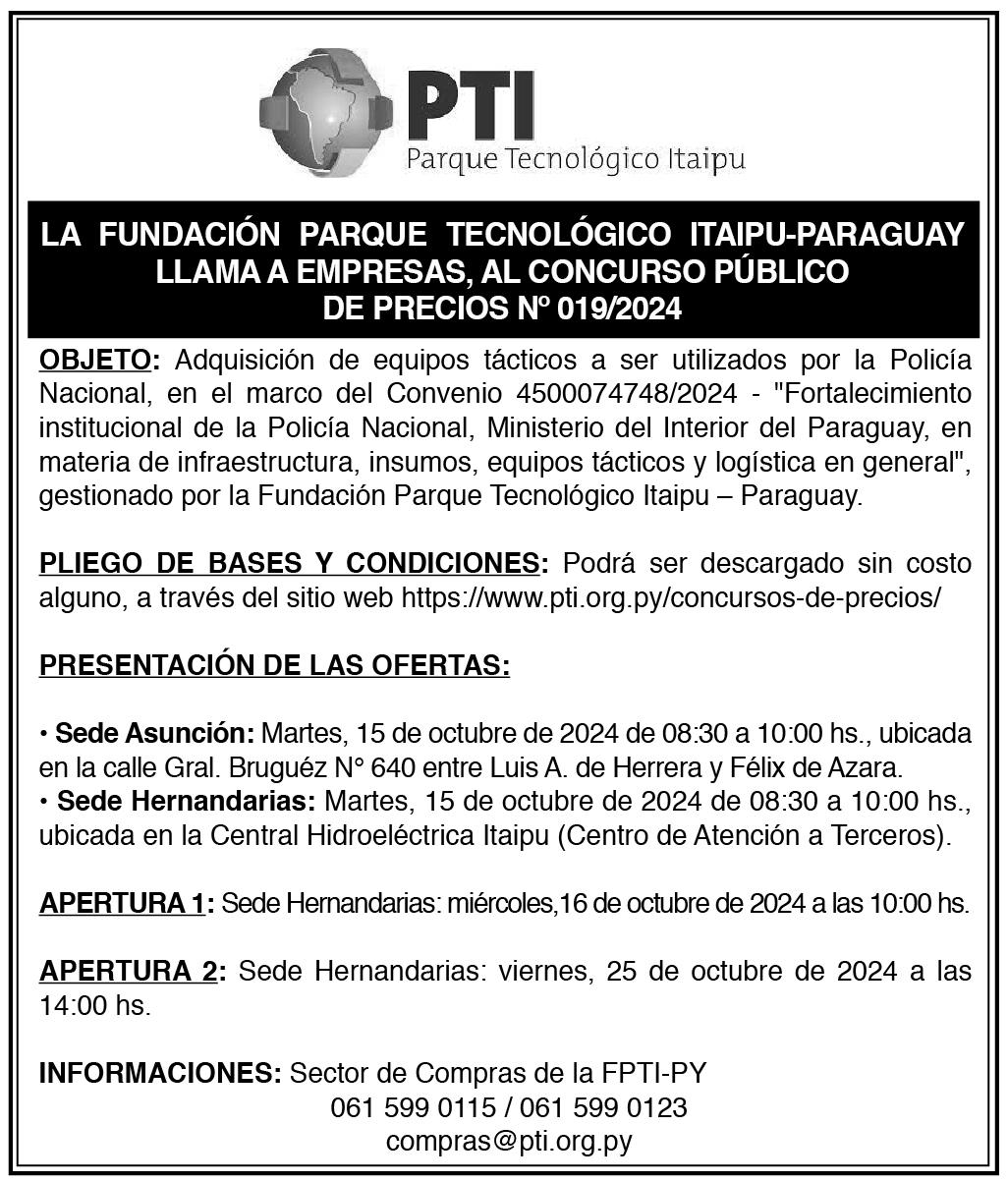 PTI
Parque Tecnológico Itaipu

LA FUNDACIÓN PARQUE TECNOLÓGICO ITAIPU-PARAGUAY LLAMA A EMPRESAS, AL CONCURSO PÚBLICO DE PRECIOS Nº 019/2024

OBJETO: Adquisición de equipos tácticos a ser utilizados por la Policía Nacional, en el marco del Convenio 4500074748/2024 - "Fortalecimiento institucional de la Policía Nacional, Ministerio del Interior del Paraguay, en materia de infraestructura, insumos, equipos tácticos y logística en general", gestionado por la Fundación Parque Tecnológico Itaipu – Paraguay.

PLIEGO DE BASES Y CONDICIONES: Podrá ser descargado sin costo alguno, a través del sitio web https://www.pti.org.py/concursos-de-precios/

PRESENTACIÓN DE LAS OFERTAS:

• Sede Asunción: Martes, 15 de octubre de 2024 de 08:30 a 10:00 hs., ubicada en la calle Gral. Bruguéz N° 640 entre Luis A. de Herrera y Félix de Azara.
• Sede Hernandarias: Martes, 15 de octubre de 2024 de 08:30 a 10:00 hs., ubicada en la Central Hidroeléctrica Itaipu (Centro de Atención a Terceros).

APERTURA 1: Sede Hernandarias: miércoles,16 de octubre de 2024 a las 10:00 hs.

APERTURA 2: Sede Hernandarias: viernes, 25 de octubre de 2024 a las 14:00 hs.

INFORMACIONES: Sector de Compras de la FPTI-PY
061 599 0115 / 061 599 0123
compras@pti.org.py